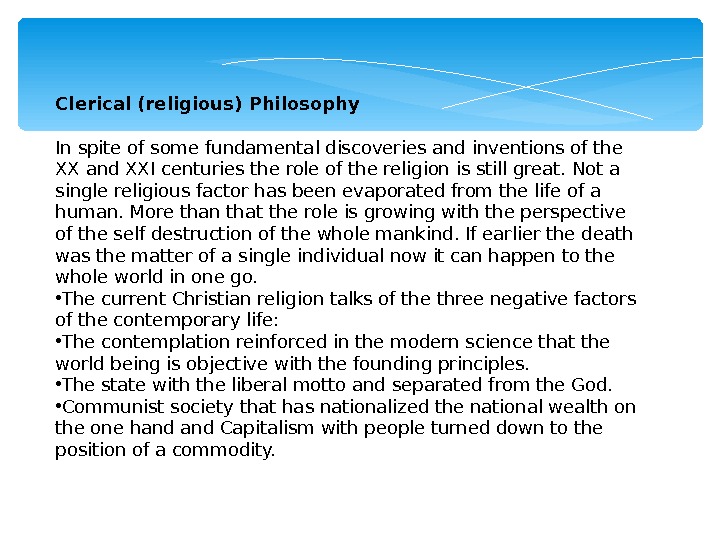 Clerical (religious) Philosophy

In spite of some fundamental discoveries and inventions of the XX and XXI centuries the role of the religion is still great. Not a single religious factor has been evaporated from the life of a human. More than that the role is growing with the perspective of the self destruction of the whole mankind. If earlier the death was the matter of a single individual now it can happen to the whole world in one go.
•The current Christian religion talks of the three negative factors of the contemporary life:
•The contemplation reinforced in the modern science that the world being is objective with the founding principles.
•The state with the liberal motto and separated from the God.
•Communist society that has nationalized the national wealth on the one hand and Capitalism with people turned down to the position of a commodity.